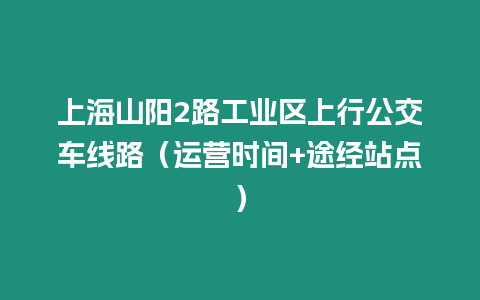 上海山阳2路工业区上行公交车线路（运营时间+途经站点）